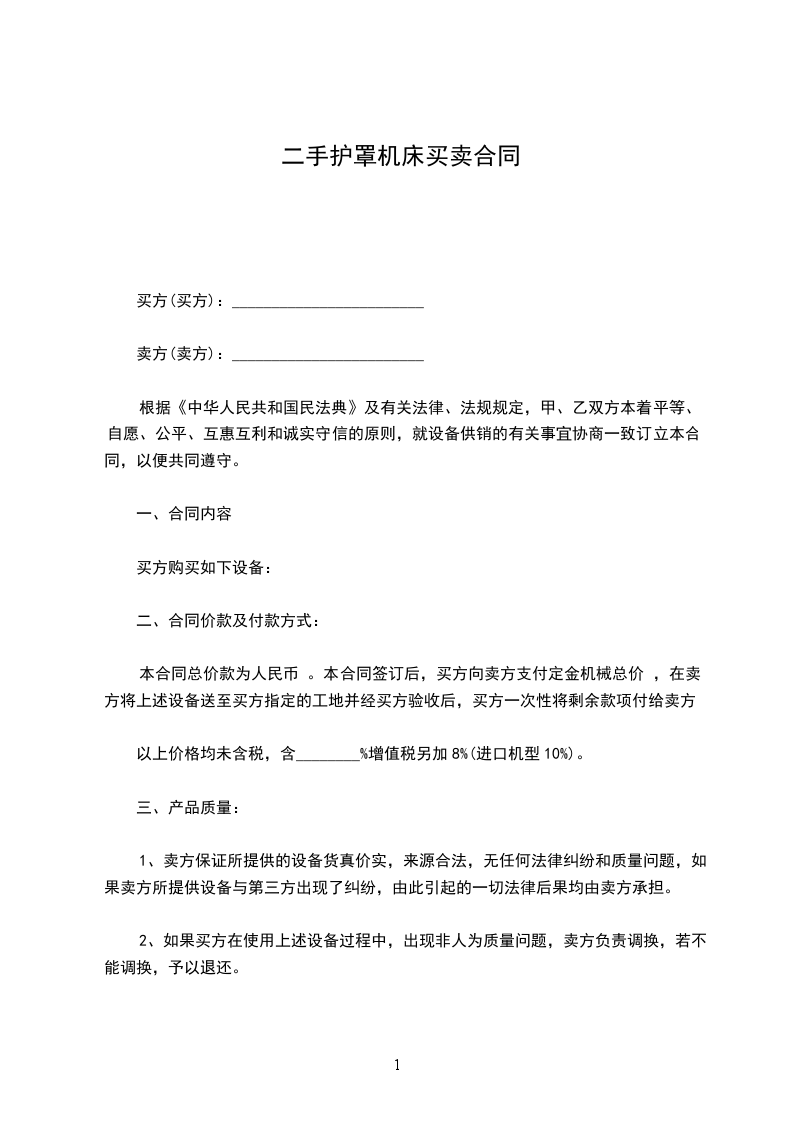 二手护罩机床买卖合同

买方(买方)：________________________

卖方(卖方)：________________________

根据《中华人民共和国民法典》及有关法律、法规规定，甲、乙双方本着平等、自愿、公平、互惠互利和诚实守信的原则，就设备供销的有关事宜协商一致订立本合同，以便共同遵守。

一、合同内容

买方购买如下设备：

二、合同价款及付款方式：

本合同总价款为人民币 。本合同签订后，买方向卖方支付定金机械总价 ，在卖方将上述设备送至买方指定的工地并经买方验收后，买方一次性将剩余款项付给卖方

以上价格均未含税，含________%增值税另加 8%(进口机型 10%)。

三、产品质量：

1、卖方保证所提供的设备货真价实，来源合法，无任何法律纠纷和质量问题，如果卖方所提供设备与第三方出现了纠纷，由此引起的一切法律后果均由卖方承担。

2、如果买方在使用上述设备过程中，出现非人为质量问题，卖方负责调换，若不能调换，予以退还。

1